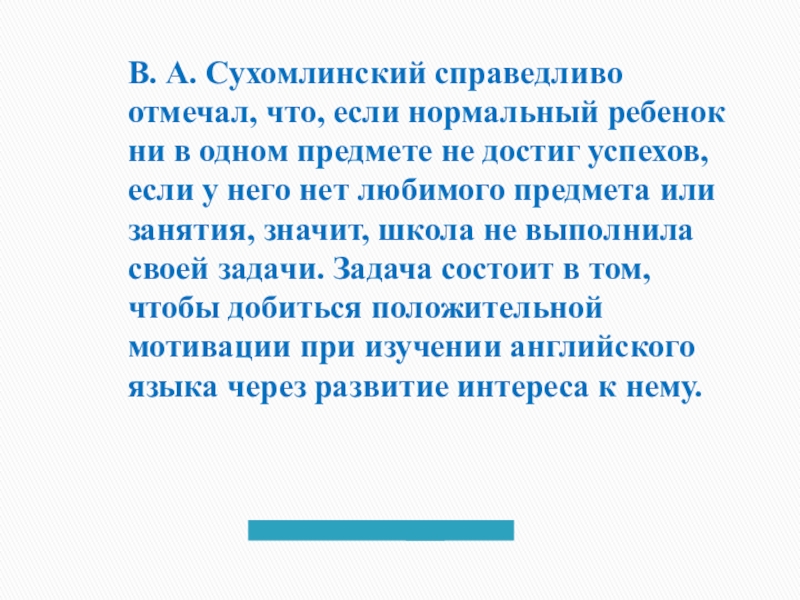 В. А. Сухомлинский справедливо отмечал, что, если нормальный ребенок ни в одном предмете не достиг успехов, если у него нет любимого предмета или занятия, значит, школа не выполнила своей задачи. Задача состоит в том, чтобы добиться положительной мотивации при изучении английского языка через развитие интереса к нему.